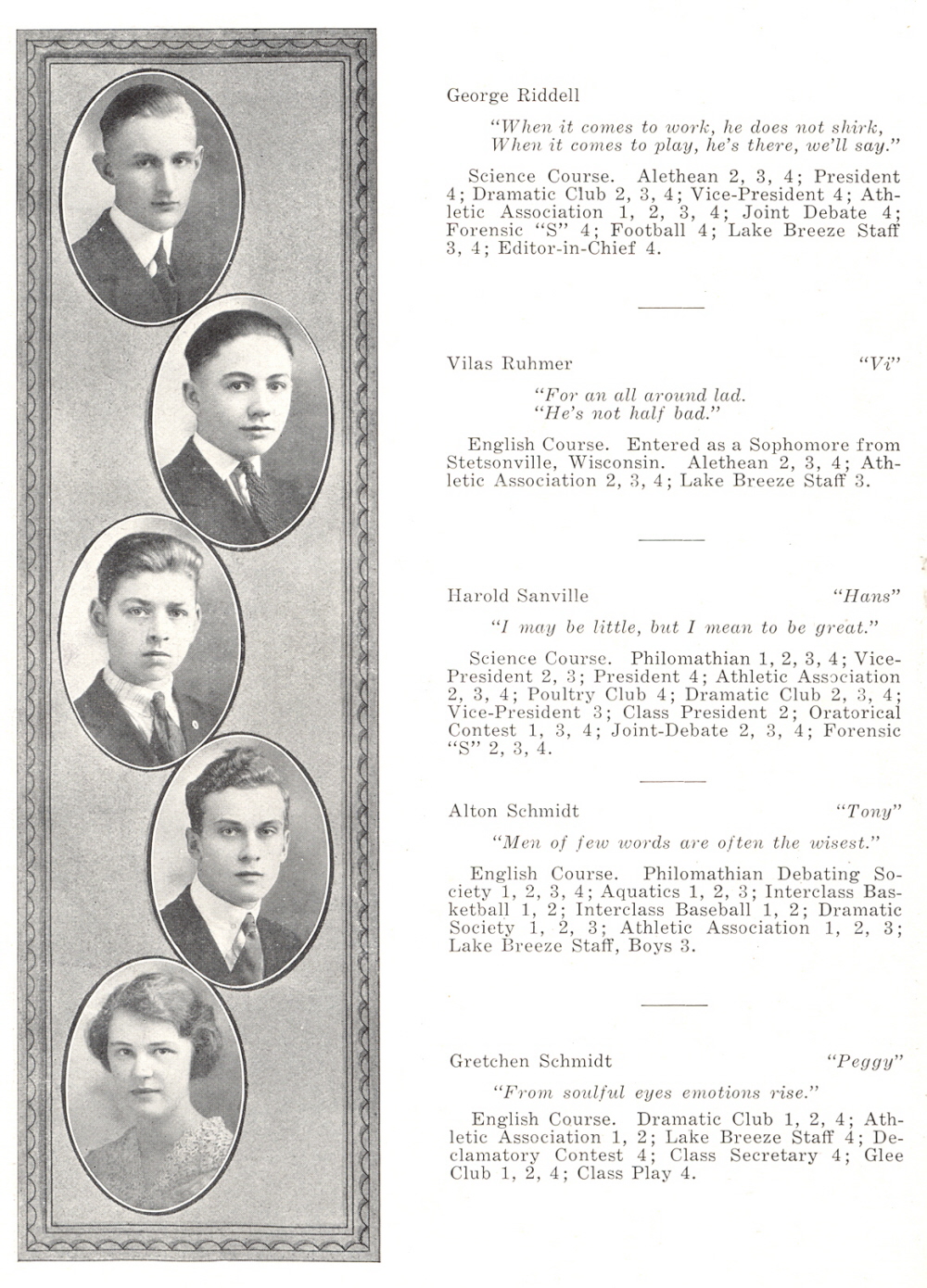 George Riddell

"When it comes to work, he does not shirk,
When it comes to play, he's there, we'll say."

Science Course. Alethean 2, 3, 4; President 4; Dramatic Club 2, 3, 4; Vice-President 4; Athletic Association 1, 2, 3, 4; Joint Debate 4; Forensic "S" 4; Football 4; Lake Breeze Staff 3, 4; Editor-in-Chief 4.

Vilas Ruhmer "Vi"

"For an all around lad.
"He's not half bad."

English Course. Entered as a Sophomore from Stetsonville, Wisconsin. Alethean 2, 3, 4; Athletic Association 2, 3, 4; Lake Breeze Staff 3.

Harold Sanville "Hans"

"I may be little, but I mean to be great."

Science Course. Philomathian 1, 2, 3, 4; Vice-President 2, 3; President 4; Athletic Association 2, 3, 4; Poultry Club 4; Dramatic Club 2, 3, 4; Vice-President 3; Class President 2; Oratorical Contest 1, 3, 4; Joint-Debate 2, 3, 4; Forensic "S" 2, 3, 4.

Alton Schmidt "Tony"

"Men of few words are often the wisest."

English Course. Philomathian Debating Society 1, 2, 3, 4; Aquatics 1, 2, 3; Interclass Basketball 1, 2; Interclass Baseball 1, 2; Dramatic Society 1, 2, 3; Athletic Association 1, 2, 3; Lake Breeze Staff, Boys 3.

Gretchen Schmidt "Peggy"

"From soulful eyes emotions rise."

English Course. Dramatic Club 1, 2, 4; Athletic Association 1, 2; Lake Breeze Staff 4; Declamatory Contest 4; Class Secretary 4; Glee Club 1, 2, 4; Class Play 4.